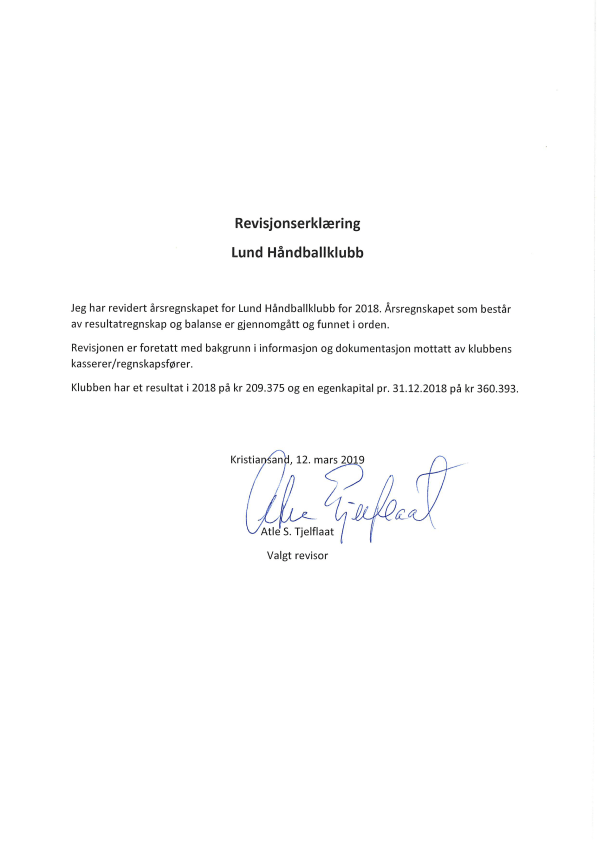 Revisjonserklæring

Lund Håndballklubb

Jeg har revidert årsregnskapet for Lund Håndballklubb for 2018. Årsregnskapet som består av resultatregnskap og balanse er gjennomgått og funnet i orden.

Revisjonen er foretatt med bakgrunn i informasjon og dokumentasjon mottatt av klubbens kasserer/regnskapsfører.

Klubben har et resultat i 2018 på kr 209.375 og en egenkapital pr. 31.12.2018 på kr 360.393.

Kristiansand, 12. mars 2019

Atle Tjelflaat

Atle S. Tjelflaat

Valgt revisor